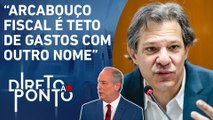 “ARCABOUÇO FISCAL É TETO DE GASTOS COM OUTRO NOME”

DIRETO AO PONTO